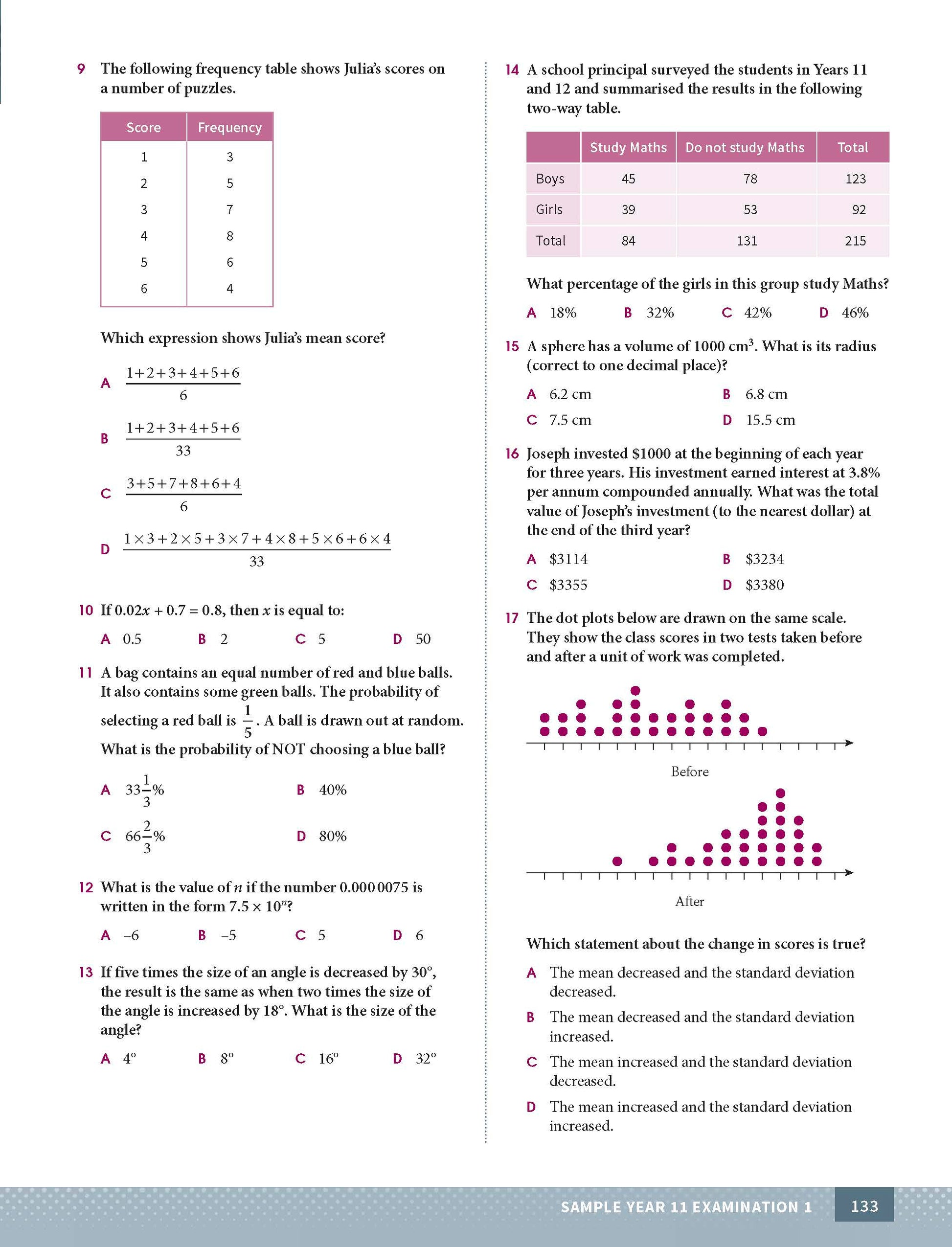 9 The following frequency table shows Julia's scores on a number of puzzles.

| Score | Frequency |
|---|---|
| 1 | 3 |
| 2 | 5 |
| 3 | 7 |
| 4 | 8 |
| 5 | 6 |
| 6 | 4 |

Which expression shows Julia's mean score?

A $\frac{1+2+3+4+5+6}{6}$

B $\frac{1+2+3+4+5+6}{33}$

C $\frac{3+5+7+8+6+4}{6}$

D $\frac{1\times3+2\times5+3\times7+4\times8+5\times6+6\times4}{33}$

10 If $0.02x + 0.7 = 0.8$, then $x$ is equal to:

A 0.5 B 2 C 5 D 50

11 A bag contains an equal number of red and blue balls. It also contains some green balls. The probability of selecting a red ball is $\frac{1}{5}$. A ball is drawn out at random. What is the probability of NOT choosing a blue ball?

A $33\frac{1}{3}\%$ B 40%

C $66\frac{2}{3}\%$ D 80%

12 What is the value of $n$ if the number 0.000 0075 is written in the form $7.5 \times 10^n$?

A –6 B –5 C 5 D 6

13 If five times the size of an angle is decreased by 30°, the result is the same as when two times the size of the angle is increased by 18°. What is the size of the angle?

A 4° B 8° C 16° D 32°

14 A school principal surveyed the students in Years 11 and 12 and summarised the results in the following two-way table.

| | Study Maths | Do not study Maths | Total |
|---|---|---|---|
| Boys | 45 | 78 | 123 |
| Girls | 39 | 53 | 92 |
| Total | 84 | 131 | 215 |

What percentage of the girls in this group study Maths?

A 18% B 32% C 42% D 46%

15 A sphere has a volume of 1000 $cm^3$. What is its radius (correct to one decimal place)?

A 6.2 cm B 6.8 cm

C 7.5 cm D 15.5 cm

16 Joseph invested $1000 at the beginning of each year for three years. His investment earned interest at 3.8% per annum compounded annually. What was the total value of Joseph's investment (to the nearest dollar) at the end of the third year?

A $3114 B $3234

C $3355 D $3380

17 The dot plots below are drawn on the same scale. They show the class scores in two tests taken before and after a unit of work was completed.

Before

After

Which statement about the change in scores is true?

A The mean decreased and the standard deviation decreased.

B The mean decreased and the standard deviation increased.

C The mean increased and the standard deviation decreased.

D The mean increased and the standard deviation increased.

SAMPLE YEAR 11 EXAMINATION 1 133